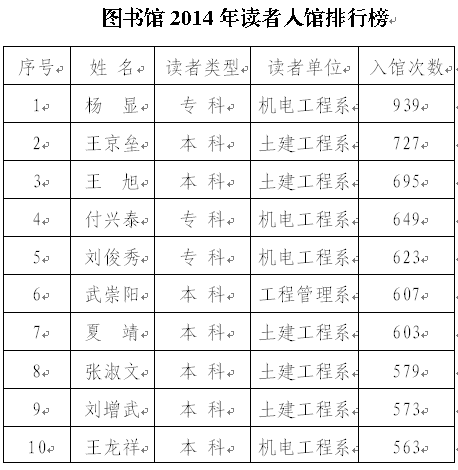 图书馆 2014 年读者入馆排行榜

| 序号 | 姓 名 | 读者类型 | 读者单位 | 入馆次数 |
|---|---|---|---|---|
| 1 | 杨 显 | 专 科 | 机电工程系 | 939 |
| 2 | 王京垒 | 本 科 | 土建工程系 | 727 |
| 3 | 王 旭 | 本 科 | 土建工程系 | 695 |
| 4 | 付兴泰 | 专 科 | 机电工程系 | 649 |
| 5 | 刘俊秀 | 专 科 | 机电工程系 | 623 |
| 6 | 武崇阳 | 本 科 | 工程管理系 | 607 |
| 7 | 夏 靖 | 本 科 | 土建工程系 | 603 |
| 8 | 张淑文 | 本 科 | 土建工程系 | 579 |
| 9 | 刘增武 | 本 科 | 土建工程系 | 573 |
| 10 | 王龙祥 | 本 科 | 机电工程系 | 563 |